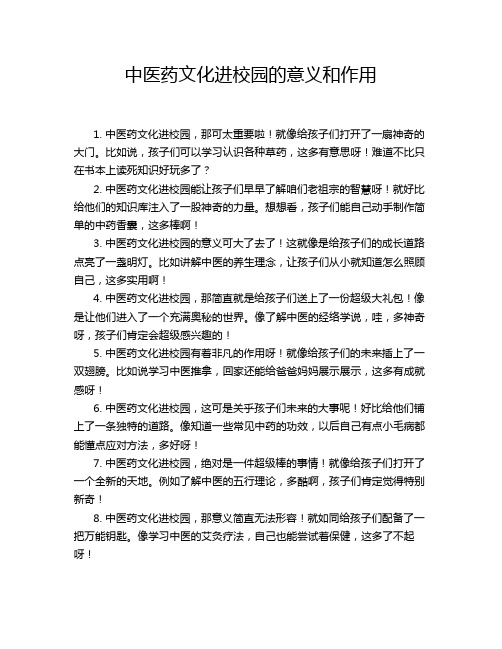 中医药文化进校园的意义和作用

1. 中医药文化进校园，那可太重要啦！就像给孩子们打开了一扇神奇的大门。比如说，孩子们可以学习认识各种草药，这多有意思呀！难道不比只在书本上读死知识好玩多了？

2. 中医药文化进校园能让孩子们早早了解咱们老祖宗的智慧呀！就好比给他们的知识库注入了一股神奇的力量。想想看，孩子们能自己动手制作简单的中药香囊，这多棒啊！

3. 中医药文化进校园的意义可大了去了！这就像是给孩子们的成长道路点亮了一盏明灯。比如讲解中医的养生理念，让孩子们从小就知道怎么照顾自己，这多实用啊！

4. 中医药文化进校园，那简直就是给孩子们送上了一份超级大礼包！像是让他们进入了一个充满奥秘的世界。像了解中医的经络学说，哇，多神奇呀，孩子们肯定会超级感兴趣的！

5. 中医药文化进校园有着非凡的作用呀！就像给孩子们的未来插上了一双翅膀。比如说学习中医推拿，回家还能给爸爸妈妈展示展示，这多有成就感呀！

6. 中医药文化进校园，这可是关乎孩子们未来的大事呢！好比给他们铺上了一条独特的道路。像知道一些常见中药的功效，以后自己有点小毛病都能懂点应对方法，多好呀！

7. 中医药文化进校园，绝对是一件超级棒的事情！就像给孩子们打开了一个全新的天地。例如了解中医的五行理论，多酷啊，孩子们肯定觉得特别新奇！

8. 中医药文化进校园，那意义简直无法形容！就如同给孩子们配备了一把万能钥匙。像学习中医的艾灸疗法，自己也能尝试着保健，这多了不起呀！